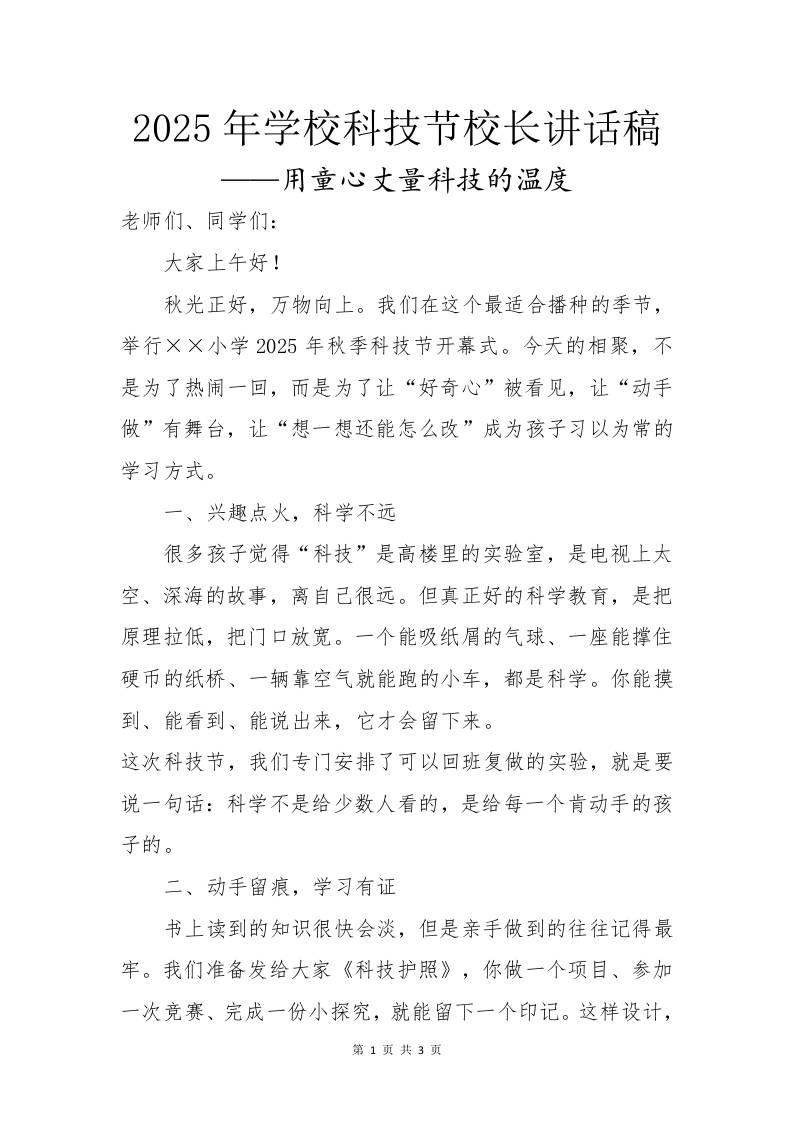 2025 年学校科技节校长讲话稿

——用童心丈量科技的温度

老师们、同学们：

大家上午好！

秋光正好，万物向上。我们在这个最适合播种的季节，举行××小学 2025 年秋季科技节开幕式。今天的相聚，不是为了热闹一回，而是为了让“好奇心”被看见，让“动手做”有舞台，让“想一想还能怎么改”成为孩子习以为常的学习方式。

一、兴趣点火，科学不远

很多孩子觉得“科技”是高楼里的实验室，是电视上太空、深海的故事，离自己很远。但真正好的科学教育，是把原理拉低，把门口放宽。一个能吸纸屑的气球、一座能撑住硬币的纸桥、一辆靠空气就能跑的小车，都是科学。你能摸到、能看到、能说出来，它才会留下来。

这次科技节，我们专门安排了可以回班复做的实验，就是要说一句话：科学不是给少数人看的，是给每一个肯动手的孩子的。

二、动手留痕，学习有证

书上读到的知识很快会淡，但是亲手做到的往往记得最牢。我们准备发给大家《科技护照》，你做一个项目、参加一次竞赛、完成一份小探究，就能留下一个印记。这样设计，

第 1 页 共 3 页